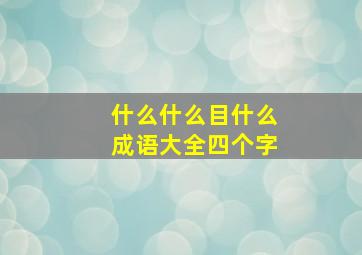 什么什么目什么
成语大全四个字